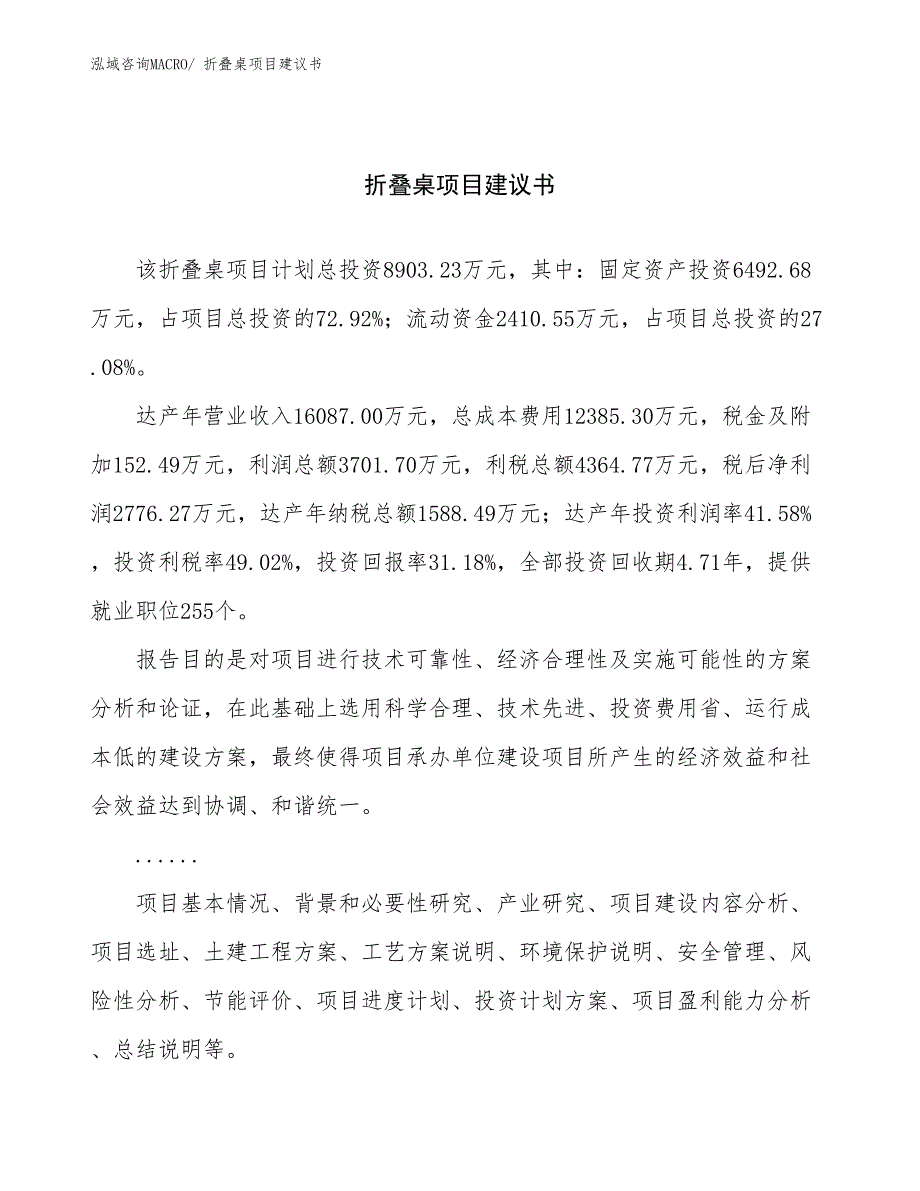 泓域咨询MACRO/ 折叠桌项目建议书

折叠桌项目建议书

该折叠桌项目计划总投资8903.23万元，其中：固定资产投资6492.68万元，占项目总投资的72.92%；流动资金2410.55万元，占项目总投资的27.08%。

达产年营业收入16087.00万元，总成本费用12385.30万元，税金及附加152.49万元，利润总额3701.70万元，利税总额4364.77万元，税后净利润2776.27万元，达产年纳税总额1588.49万元；达产年投资利润率41.58%，投资利税率49.02%，投资回报率31.18%，全部投资回收期4.71年，提供就业职位255个。

报告目的是对项目进行技术可靠性、经济合理性及实施可能性的方案分析和论证，在此基础上选用科学合理、技术先进、投资费用省、运行成本低的建设方案，最终使得项目承办单位建设项目所产生的经济效益和社会效益达到协调、和谐统一。

......

项目基本情况、背景和必要性研究、产业研究、项目建设内容分析、项目选址、土建工程方案、工艺方案说明、环境保护说明、安全管理、风险性分析、节能评价、项目进度计划、投资计划方案、项目盈利能力分析、总结说明等。